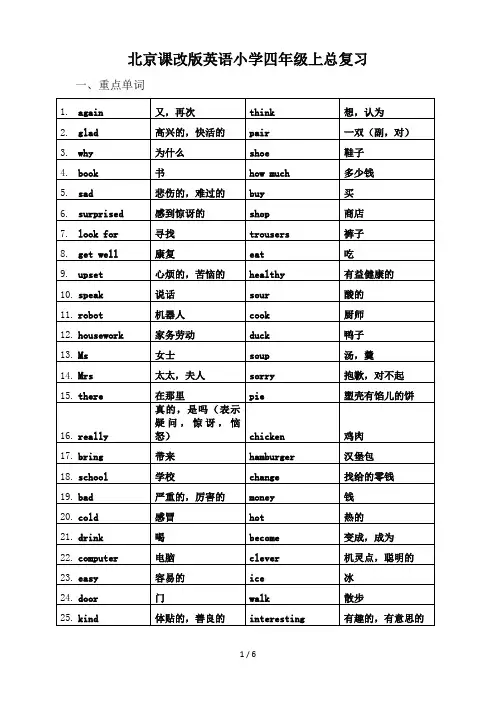 北京课改版英语小学四年级上总复习

一、重点单词

| 1. again | 又，再次 | think | 想，认为 |
|---|---|---|---|
| 2. glad | 高兴的，快活的 | pair | 一双（副，对） |
| 3. why | 为什么 | shoe | 鞋子 |
| 4. book | 书 | how much | 多少钱 |
| 5. sad | 悲伤的，难过的 | buy | 买 |
| 6. surprised | 感到惊讶的 | shop | 商店 |
| 7. look for | 寻找 | trousers | 裤子 |
| 8. get well | 康复 | eat | 吃 |
| 9. upset | 心烦的，苦恼的 | healthy | 有益健康的 |
| 10. speak | 说话 | sour | 酸的 |
| 11. robot | 机器人 | cook | 厨师 |
| 12. housework | 家务劳动 | duck | 鸭子 |
| 13. Ms | 女士 | soup | 汤，羹 |
| 14. Mrs | 太太，夫人 | sorry | 抱歉，对不起 |
| 15. there | 在那里 | pie | 塑壳有馅儿的饼 |
| 16. really | 真的，是吗（表示疑问，惊讶，恼怒） | chicken | 鸡肉 |
| 17. bring | 带来 | hamburger | 汉堡包 |
| 18. school | 学校 | change | 找给的零钱 |
| 19. bad | 严重的，厉害的 | money | 钱 |
| 20. cold | 感冒 | hot | 热的 |
| 21. drink | 喝 | become | 变成，成为 |
| 22. computer | 电脑 | clever | 机灵点，聪明的 |
| 23. easy | 容易的 | ice | 冰 |
| 24. door | 门 | walk | 散步 |
| 25. kind | 体贴的，善良的 | interesting | 有趣的，有意思的 |

1 / 6